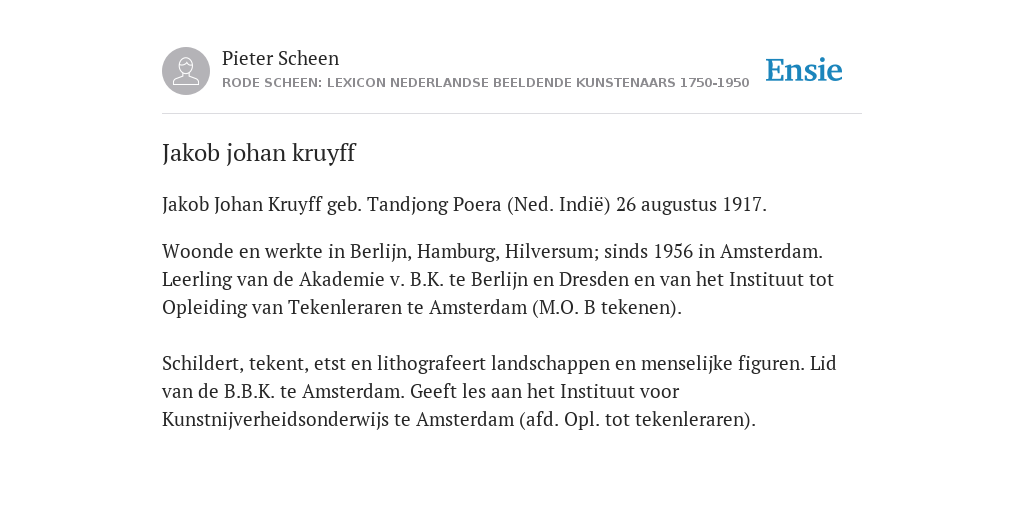 Pieter Scheen
RODE SCHEEN: LEXICON NEDERLANDSE BEELDENDE KUNSTENAARS 1750-1950

Ensie

Jakob johan kruyff

Jakob Johan Kruyff geb. Tandjong Poera (Ned. Indië) 26 augustus 1917.

Woonde en werkte in Berlijn, Hamburg, Hilversum; sinds 1956 in Amsterdam. Leerling van de Akademie v. B.K. te Berlijn en Dresden en van het Instituut tot Opleiding van Tekenleraren te Amsterdam (M.O. B tekenen).

Schildert, tekent, etst en lithografeert landschappen en menselijke figuren. Lid van de B.B.K. te Amsterdam. Geeft les aan het Instituut voor Kunstnijverheidsonderwijs te Amsterdam (afd. Opl. tot tekenleraren).